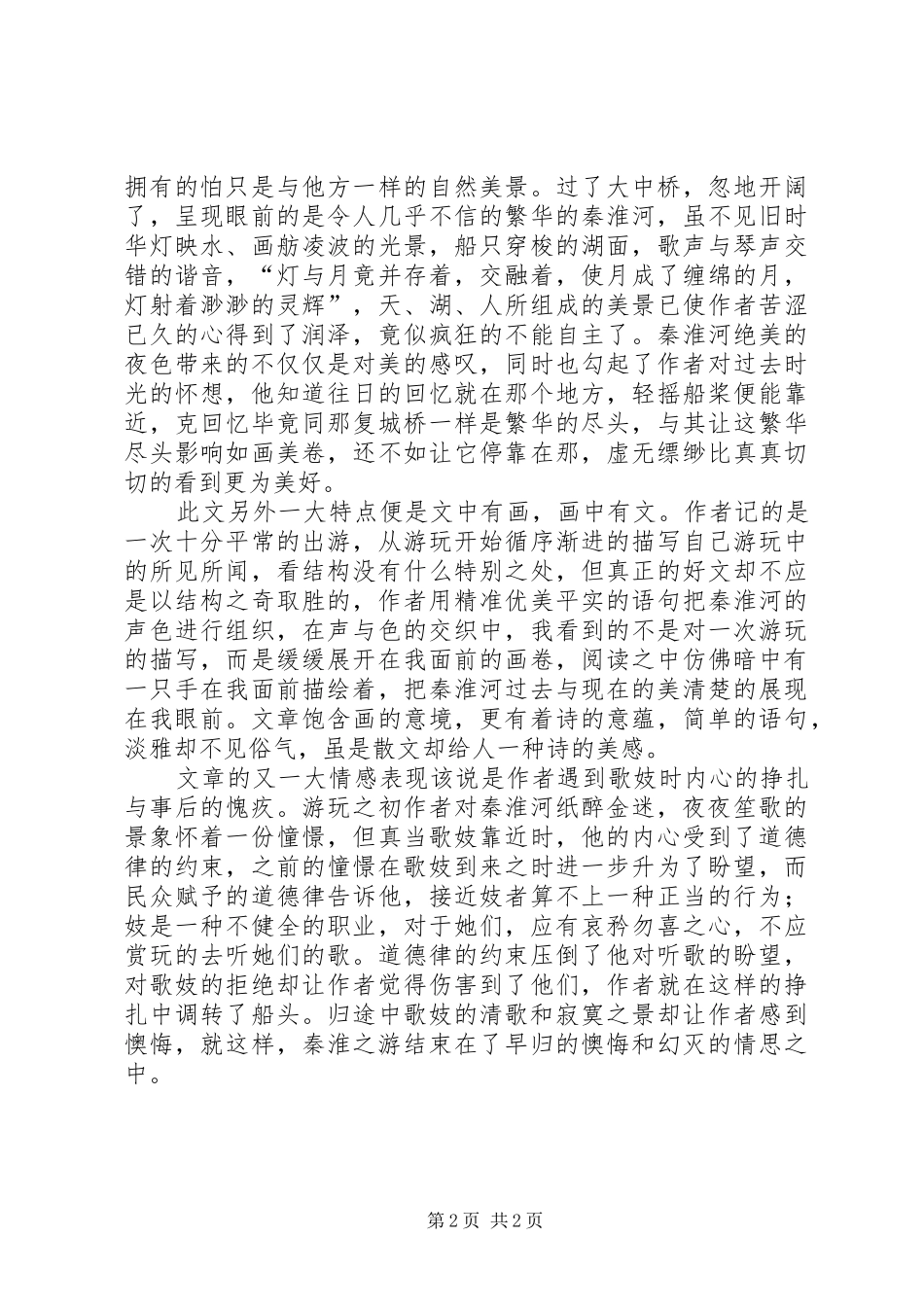 拥有的怕只是与他方一样的自然美景。过了大中桥，忽地开阔了，呈现眼前的是令人几乎不信的繁华的秦淮河，虽不见旧时华灯映水、画舫凌波的光景，船只穿梭的湖面，歌声与琴声交错的谐音，“灯与月竟并存着，交融着，使月成了缠绵的月，灯射着渺渺的灵辉”，天、湖、人所组成的美景已使作者苦涩已久的心得到了润泽，竟似疯狂的不能自主了。秦淮河绝美的夜色带来的不仅仅是对美的感叹，同时也勾起了作者对过去时光的怀想，他知道往日的回忆就在那个地方，轻摇船桨便能靠近，克回忆毕竟同那复城桥一样是繁华的尽头，与其让这繁华尽头影响如画美卷，还不如让它停靠在那，虚无缥缈比真真切切的看到更为美好。

此文另外一大特点便是文中有画，画中有文。作者记的是一次十分平常的出游，从游玩开始循序渐进的描写自己游玩中的所见所闻，看结构没有什么特别之处，但真正的好文却不应是以结构之奇取胜的，作者用精准优美平实的语句把秦淮河的声色进行组织，在声与色的交织中，我看到的不是对一次游玩的描写，而是缓缓展开在我面前的画卷，阅读之中仿佛暗中有一只手在我面前描绘着，把秦淮河过去与现在的美清楚的展现在我眼前。文章饱含画的意境，更有着诗的意蕴，简单的语句，淡雅却不见俗气，虽是散文却给人一种诗的美感。

文章的又一大情感表现该说是作者遇到歌妓时内心的挣扎与事后的愧疚。游玩之初作者对秦淮河纸醉金迷，夜夜笙歌的景象怀着一份憧憬，但真当歌妓靠近时，他的内心受到了道德律的约束，之前的憧憬在歌妓到来之时进一步升为了盼望，而民众赋予的道德律告诉他，接近妓者算不上一种正当的行为；妓是一种不健全的职业，对于她们，应有哀矜勿喜之心，不应赏玩的去听她们的歌。道德律的约束压倒了他对听歌的盼望，对歌妓的拒绝却让作者觉得伤害到了他们，作者就在这样的挣扎中调转了船头。归途中歌妓的清歌和寂寞之景却让作者感到懊悔，就这样，秦淮之游结束在了早归的懊悔和幻灭的情思之中。

第 2 页 共 2 页